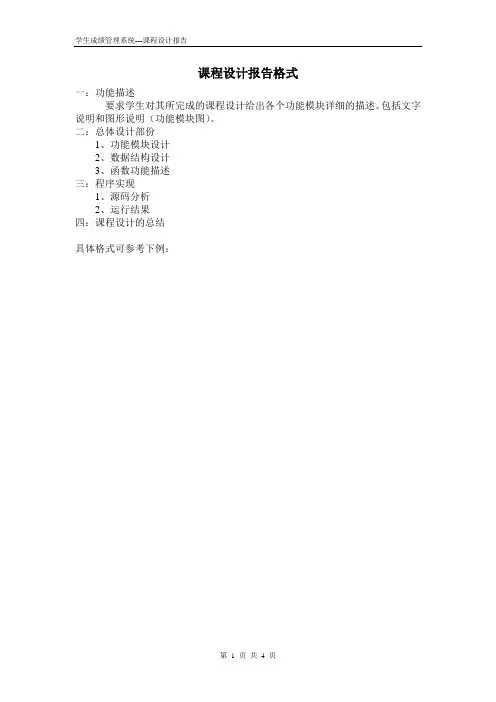 学生成绩管理系统---课程设计报告

课程设计报告格式

一：功能描述

要求学生对其所完成的课程设计给出各个功能模块详细的描述。包括文字说明和图形说明（功能模块图）。

二：总体设计部份
1、功能模块设计
2、数据结构设计
3、函数功能描述
三：程序实现
1、源码分析
2、运行结果
四：课程设计的总结

具体格式可参考下例：

第1页 共4页